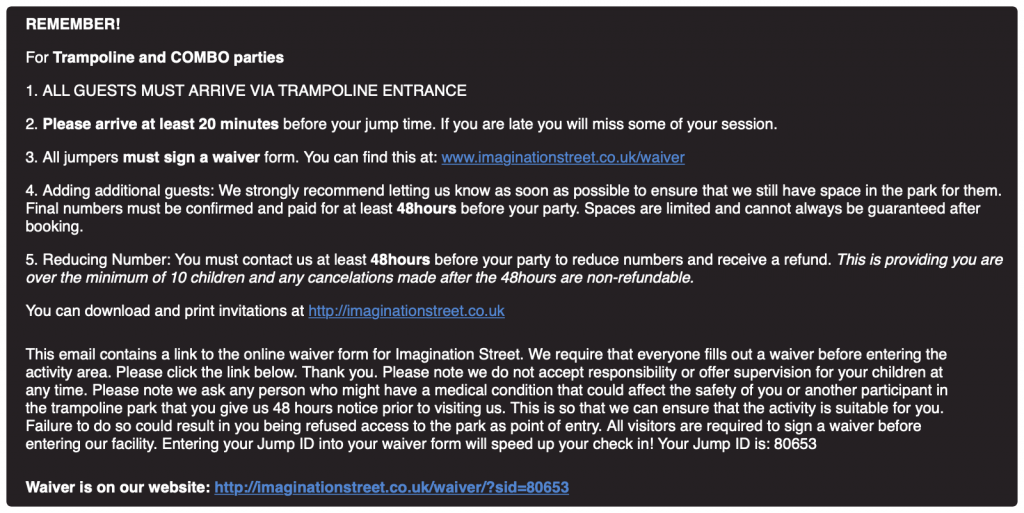 REMEMBER!

For Trampoline and COMBO parties

1. ALL GUESTS MUST ARRIVE VIA TRAMPOLINE ENTRANCE

2. Please arrive at least 20 minutes before your jump time. If you are late you will miss some of your session.

3. All jumpers must sign a waiver form. You can find this at: www.imaginationstreet.co.uk/waiver

4. Adding additional guests: We strongly recommend letting us know as soon as possible to ensure that we still have space in the park for them. Final numbers must be confirmed and paid for at least 48hours before your party. Spaces are limited and cannot always be guaranteed after booking.

5. Reducing Number: You must contact us at least 48hours before your party to reduce numbers and receive a refund. This is providing you are over the minimum of 10 children and any cancelations made after the 48hours are non-refundable.

You can download and print invitations at http://imaginationstreet.co.uk

This email contains a link to the online waiver form for Imagination Street. We require that everyone fills out a waiver before entering the activity area. Please click the link below. Thank you. Please note we do not accept responsibility or offer supervision for your children at any time. Please note we ask any person who might have a medical condition that could affect the safety of you or another participant in the trampoline park that you give us 48 hours notice prior to visiting us. This is so that we can ensure that the activity is suitable for you. Failure to do so could result in you being refused access to the park as point of entry. All visitors are required to sign a waiver before entering our facility. Entering your Jump ID into your waiver form will speed up your check in! Your Jump ID is: 80653

Waiver is on our website: http://imaginationstreet.co.uk/waiver/?sid=80653